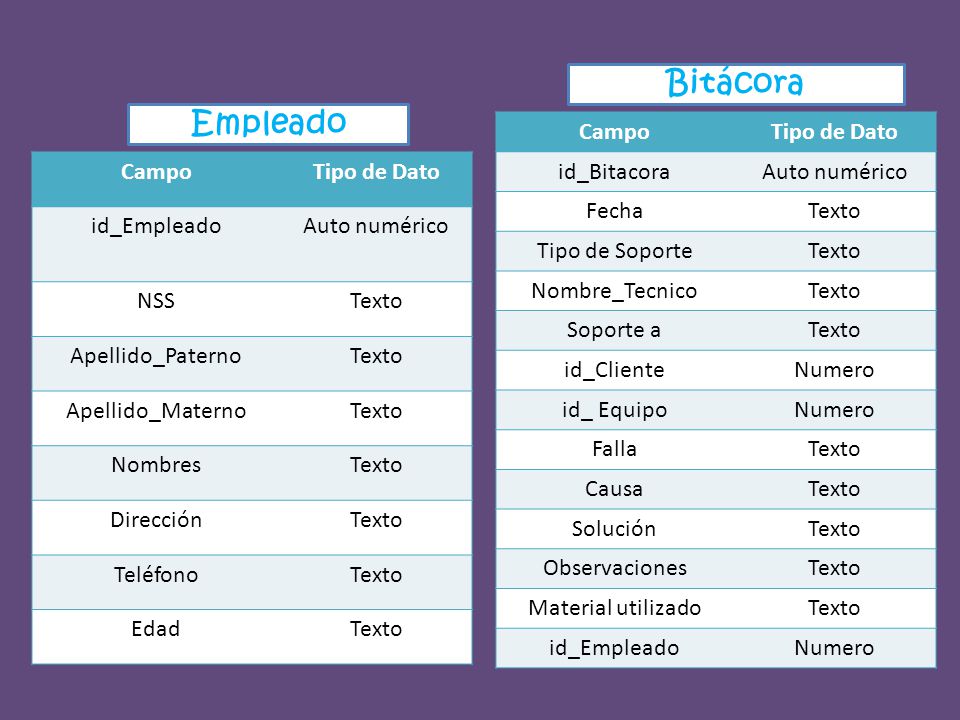 Empleado

| Campo | Tipo de Dato |
|---|---|
| id_Empleado | Auto numérico |
| NSS | Texto |
| Apellido_Paterno | Texto |
| Apellido_Materno | Texto |
| Nombres | Texto |
| Dirección | Texto |
| Teléfono | Texto |
| Edad | Texto |

Bitácora

| Campo | Tipo de Dato |
|---|---|
| id_Bitacora | Auto numérico |
| Fecha | Texto |
| Tipo de Soporte | Texto |
| Nombre_Tecnico | Texto |
| Soporte a | Texto |
| id_Cliente | Numero |
| id_ Equipo | Numero |
| Falla | Texto |
| Causa | Texto |
| Solución | Texto |
| Observaciones | Texto |
| Material utilizado | Texto |
| id_Empleado | Numero |